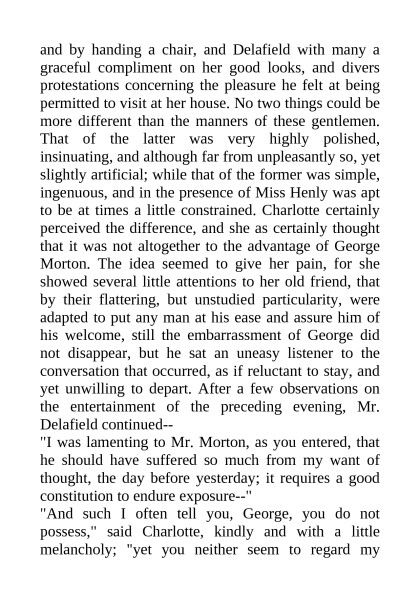 and by handing a chair, and Delafield with many a graceful compliment on her good looks, and divers protestations concerning the pleasure he felt at being permitted to visit at her house. No two things could be more different than the manners of these gentlemen. That of the latter was very highly polished, insinuating, and although far from unpleasantly so, yet slightly artificial; while that of the former was simple, ingenuous, and in the presence of Miss Henly was apt to be at times a little constrained. Charlotte certainly perceived the difference, and she as certainly thought that it was not altogether to the advantage of George Morton. The idea seemed to give her pain, for she showed several little attentions to her old friend, that by their flattering, but unstudied particularity, were adapted to put any man at his ease and assure him of his welcome, still the embarrassment of George did not disappear, but he sat an uneasy listener to the conversation that occurred, as if reluctant to stay, and yet unwilling to depart. After a few observations on the entertainment of the preceding evening, Mr. Delafield continued--

"I was lamenting to Mr. Morton, as you entered, that he should have suffered so much from my want of thought, the day before yesterday; it requires a good constitution to endure exposure--"

"And such I often tell you, George, you do not possess," said Charlotte, kindly and with a little melancholy; "yet you neither seem to regard my